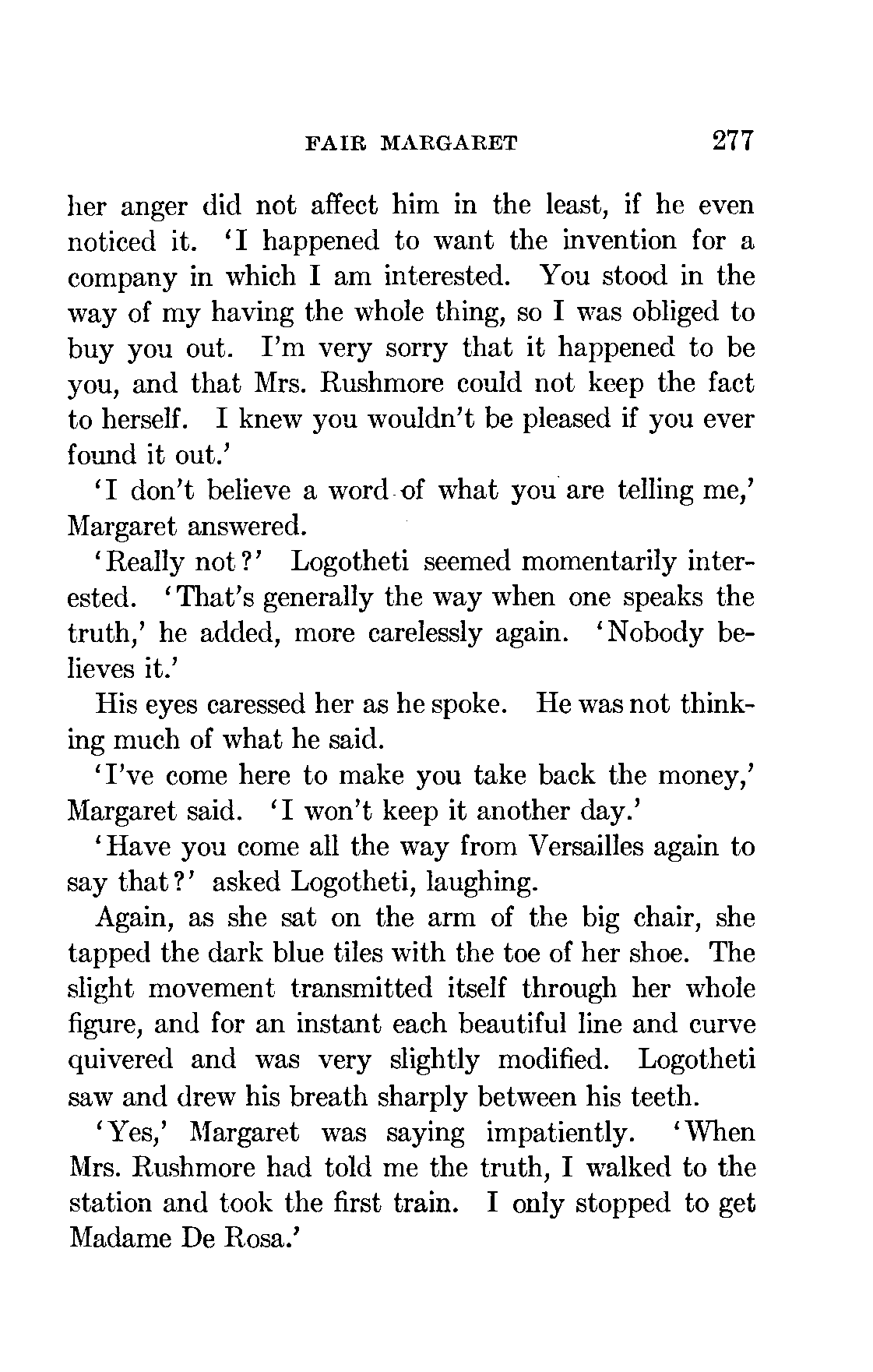 FAIR MARGARET 277

her anger did not affect him in the least, if he even noticed it. 'I happened to want the invention for a company in which I am interested. You stood in the way of my having the whole thing, so I was obliged to buy you out. I'm very sorry that it happened to be you, and that Mrs. Rushmore could not keep the fact to herself. I knew you wouldn't be pleased if you ever found it out.'

'I don't believe a word of what you are telling me,' Margaret answered.

'Really not?' Logotheti seemed momentarily interested. 'That's generally the way when one speaks the truth,' he added, more carelessly again. 'Nobody believes it.'

His eyes caressed her as he spoke. He was not thinking much of what he said.

'I've come here to make you take back the money,' Margaret said. 'I won't keep it another day.'

'Have you come all the way from Versailles again to say that?' asked Logotheti, laughing.

Again, as she sat on the arm of the big chair, she tapped the dark blue tiles with the toe of her shoe. The slight movement transmitted itself through her whole figure, and for an instant each beautiful line and curve quivered and was very slightly modified. Logotheti saw and drew his breath sharply between his teeth.

'Yes,' Margaret was saying impatiently. 'When Mrs. Rushmore had told me the truth, I walked to the station and took the first train. I only stopped to get Madame De Rosa.'